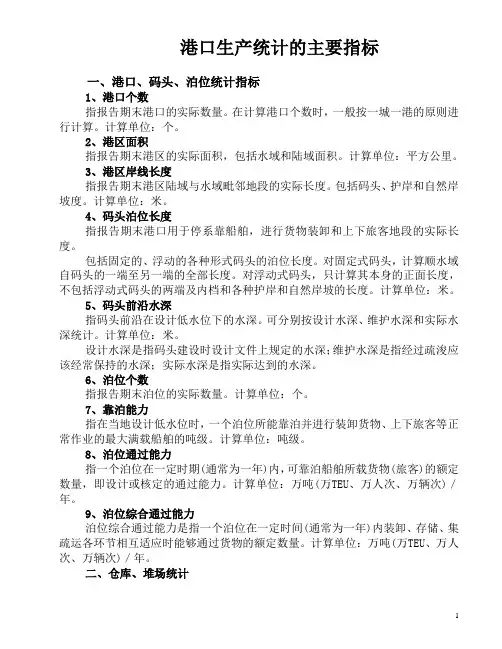 港口生产统计的主要指标

一、港口、码头、泊位统计指标

1、港口个数

指报告期末港口的实际数量。在计算港口个数时，一般按一城一港的原则进行计算。计算单位：个。

2、港区面积

指报告期末港区的实际面积，包括水域和陆域面积。计算单位：平方公里。

3、港区岸线长度

指报告期末港区陆域与水域毗邻地段的实际长度。包括码头、护岸和自然岸坡度。计算单位：米。

4、码头泊位长度

指报告期末港口用于停系靠船舶，进行货物装卸和上下旅客地段的实际长度。

包括固定的、浮动的各种形式码头的泊位长度。对固定式码头，计算顺水域自码头的一端至另一端的全部长度。对浮动式码头，只计算其本身的正面长度，不包括浮动式码头的两端及内档和各种护岸和自然岸坡的长度。计算单位：米。

5、码头前沿水深

指码头前沿在设计低水位下的水深。可分别按设计水深、维护水深和实际水深统计。计算单位：米。

设计水深是指码头建设时设计文件上规定的水深;维护水深是指经过疏浚应该经常保持的水深;实际水深是指实际达到的水深。

6、泊位个数

指报告期末泊位的实际数量。计算单位：个。

7、靠泊能力

指在当地设计低水位时，一个泊位所能靠泊并进行装卸货物、上下旅客等正常作业的最大满载船舶的吨级。计算单位：吨级。

8、泊位通过能力

指一个泊位在一定时期(通常为一年)内，可靠泊船舶所载货物(旅客)的额定数量，即设计或核定的通过能力。计算单位：万吨(万TEU、万人次、万辆次)／年。

9、泊位综合通过能力

泊位综合通过能力是指一个泊位在一定时间(通常为一年)内装卸、存储、集疏运各环节相互适应时能够通过货物的额定数量。计算单位：万吨(万TEU、万人次、万辆次)／年。

二、仓库、堆场统计

1